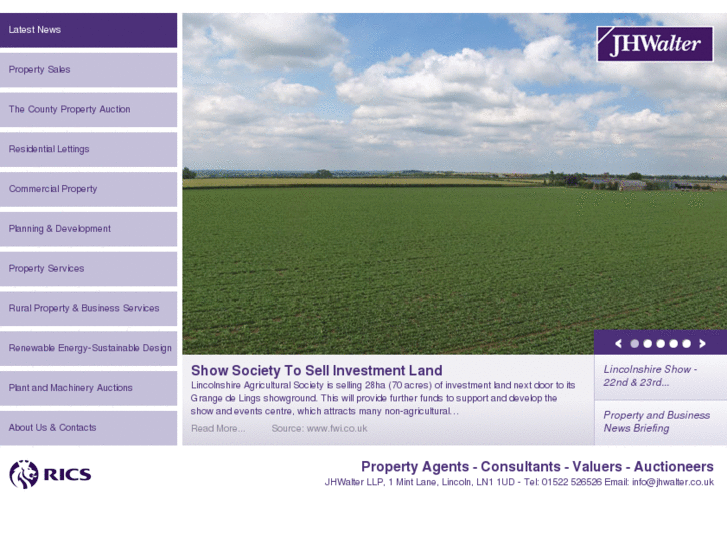 Latest News

Property Sales

The County Property Auction

Residential Lettings

Commercial Property

Planning & Development

Property Services

Rural Property & Business Services

Renewable Energy-Sustainable Design

Plant and Machinery Auctions

About Us & Contacts

JHWalter

Show Society To Sell Investment Land

Lincolnshire Agricultural Society is selling 28ha (70 acres) of investment land next door to its Grange de Lings showground. This will provide further funds to support and develop the show and events centre, which attracts many non-agricultural...

Read More... Source: www.fwi.co.uk

Lincolnshire Show - 22nd & 23rd...

Property and Business News Briefing

RICS

Property Agents - Consultants - Valuers - Auctioneers

JHWalter LLP, 1 Mint Lane, Lincoln, LN1 1UD - Tel: 01522 526526 Email: info@jhwalter.co.uk